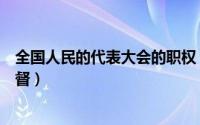 全国人民的代表大会的职权
督）